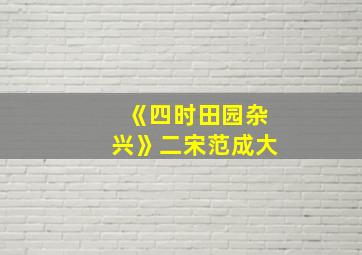 《四时田园杂兴》二宋范成大